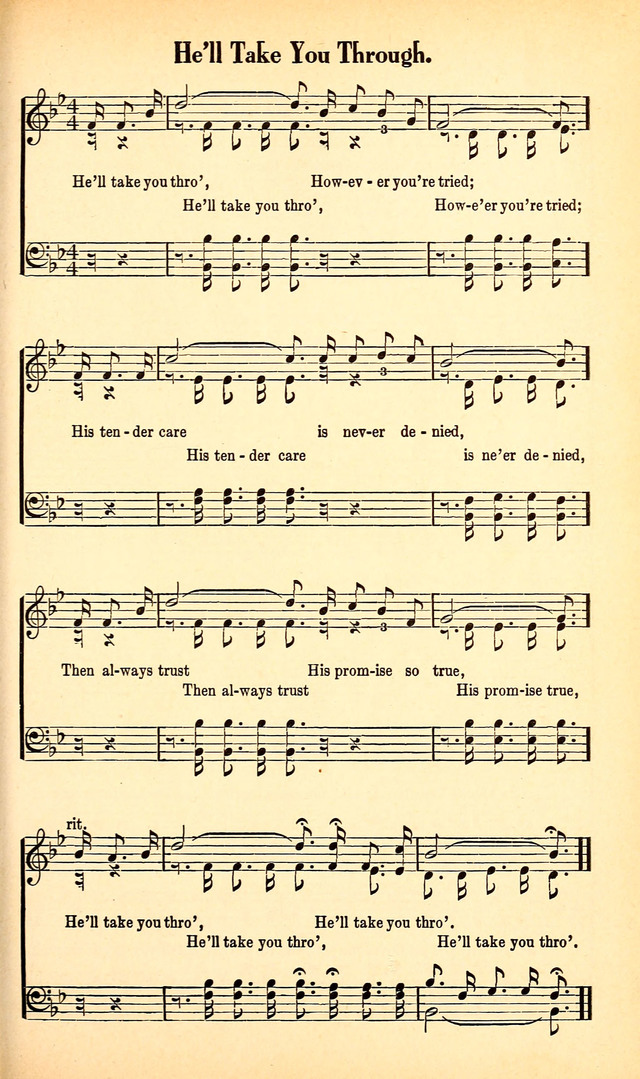 He'll Take You Through.

He'll take you thro', How-ev - er you're tried;
He'll take you thro', How-e'er you're tried;

His ten - der care is nev-er de - nied,
His ten - der care is ne'er de - nied,

Then al-ways trust His prom-ise so true,
Then al-ways trust His prom-ise true,

rit.

He'll take you thro', He'll take you thro'.
He'll take you thro', He'll take you thro'.